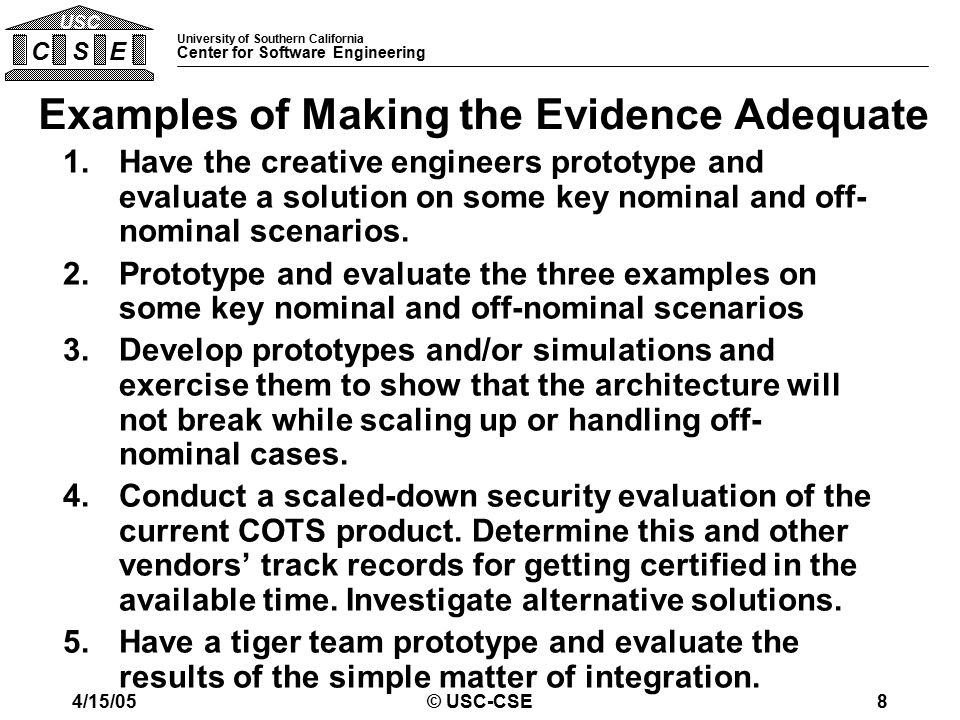 USC
C S E

University of Southern California
Center for Software Engineering

Examples of Making the Evidence Adequate

1. Have the creative engineers prototype and evaluate a solution on some key nominal and off-nominal scenarios.

2. Prototype and evaluate the three examples on some key nominal and off-nominal scenarios

3. Develop prototypes and/or simulations and exercise them to show that the architecture will not break while scaling up or handling off-nominal cases.

4. Conduct a scaled-down security evaluation of the current COTS product. Determine this and other vendors' track records for getting certified in the available time. Investigate alternative solutions.

5. Have a tiger team prototype and evaluate the results of the simple matter of integration.

4/15/05 © USC-CSE 8